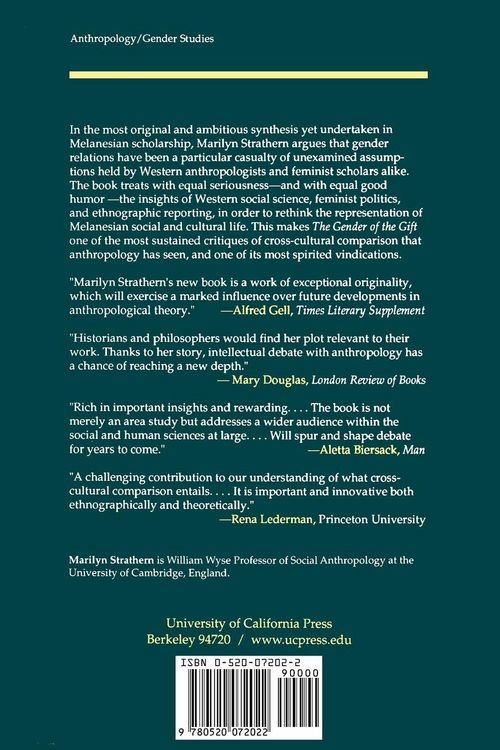 Anthropology/Gender Studies

In the most original and ambitious synthesis yet undertaken in Melanesian scholarship, Marilyn Strathern argues that gender relations have been a particular casualty of unexamined assumptions held by Western anthropologists and feminist scholars alike. The book treats with equal seriousness—and with equal good humor —the insights of Western social science, feminist politics, and ethnographic reporting, in order to rethink the representation of Melanesian social and cultural life. This makes The Gender of the Gift one of the most sustained critiques of cross-cultural comparison that anthropology has seen, and one of its most spirited vindications.

"Marilyn Strathern's new book is a work of exceptional originality, which will exercise a marked influence over future developments in anthropological theory." —Alfred Gell, Times Literary Supplement

"Historians and philosophers would find her plot relevant to their work. Thanks to her story, intellectual debate with anthropology has a chance of reaching a new depth." — Mary Douglas, London Review of Books

"Rich in important insights and rewarding. . . . The book is not merely an area study but addresses a wider audience within the social and human sciences at large. . . . Will spur and shape debate for years to come." —Aletta Biersack, Man

"A challenging contribution to our understanding of what cross-cultural comparison entails. . . . It is important and innovative both ethnographically and theoretically." —Rena Lederman, Princeton University

Marilyn Strathern is William Wyse Professor of Social Anthropology at the University of Cambridge, England.

University of California Press
Berkeley 94720 / www.ucpress.edu

ISBN 0-520-07202-2
90000
9 780520 072022